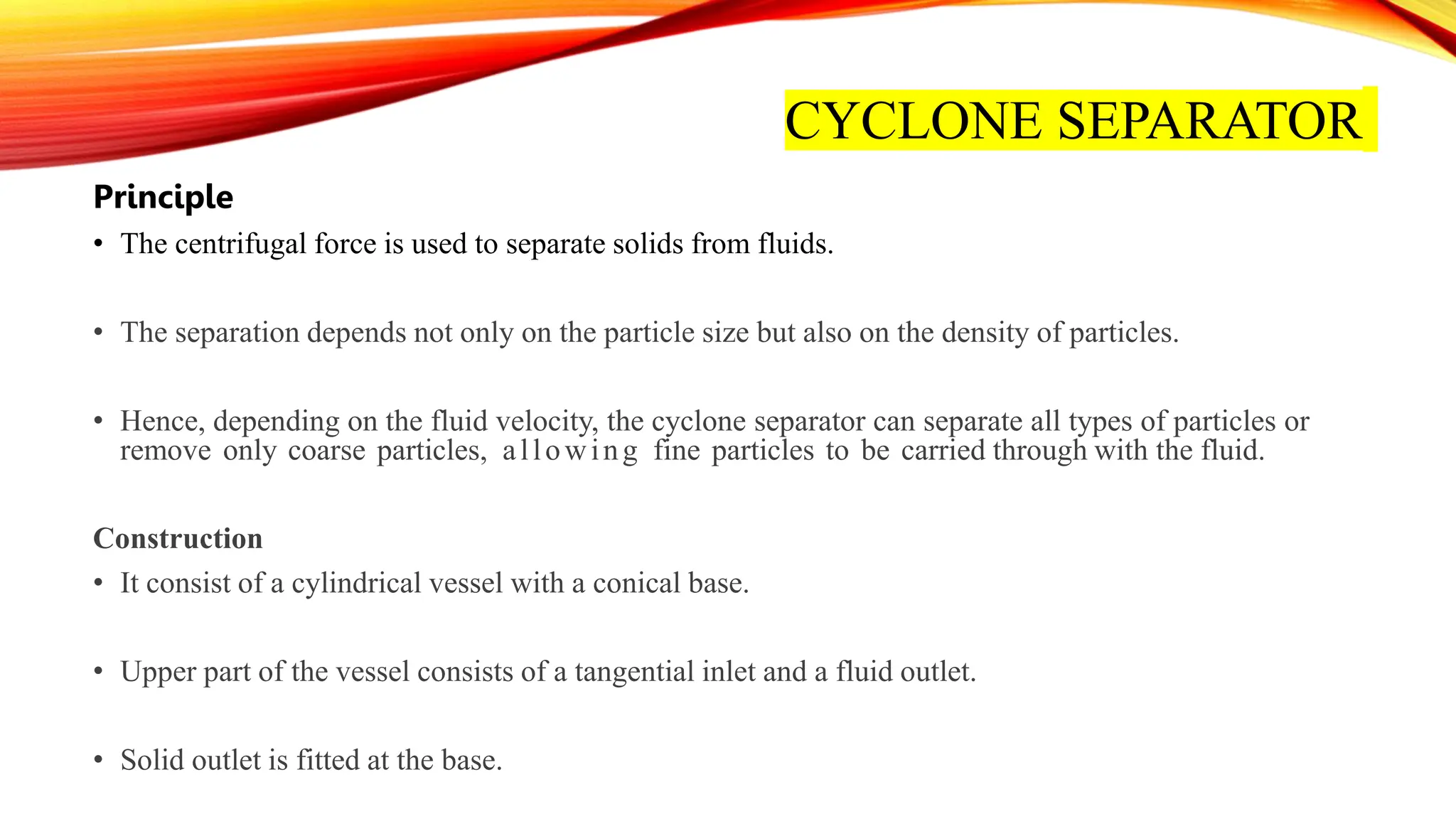 CYCLONE SEPARATOR

Principle

• The centrifugal force is used to separate solids from fluids.

• The separation depends not only on the particle size but also on the density of particles.

• Hence, depending on the fluid velocity, the cyclone separator can separate all types of particles or remove only coarse particles, allowing fine particles to be carried through with the fluid.

Construction

• It consist of a cylindrical vessel with a conical base.

• Upper part of the vessel consists of a tangential inlet and a fluid outlet.

• Solid outlet is fitted at the base.